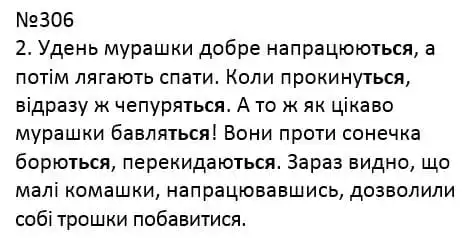 №306
2. Удень мурашки добре напрацюються, а потім лягають спати. Коли прокинуться, відразу ж чепуряться. А то ж як цікаво мурашки бавляться! Вони проти сонечка борються, перекидаються. Зараз видно, що малі комашки, напрацювавшись, дозволили собі трошки побавитися.